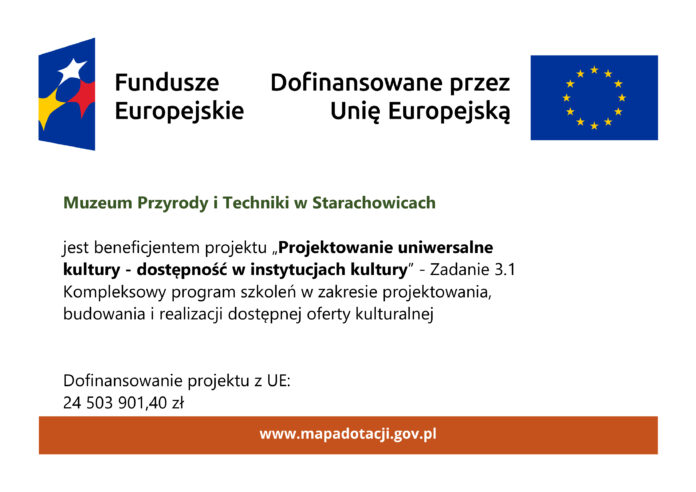 Fundusze Europejskie

Dofinansowane przez Unię Europejską

Muzeum Przyrody i Techniki w Starachowicach

jest beneficjentem projektu „Projektowanie uniwersalne kultury - dostępność w instytucjach kultury” - Zadanie 3.1 Kompleksowy program szkoleń w zakresie projektowania, budowania i realizacji dostępnej oferty kulturalnej

Dofinansowanie projektu z UE:
24 503 901,40 zł

www.mapadotacji.gov.pl